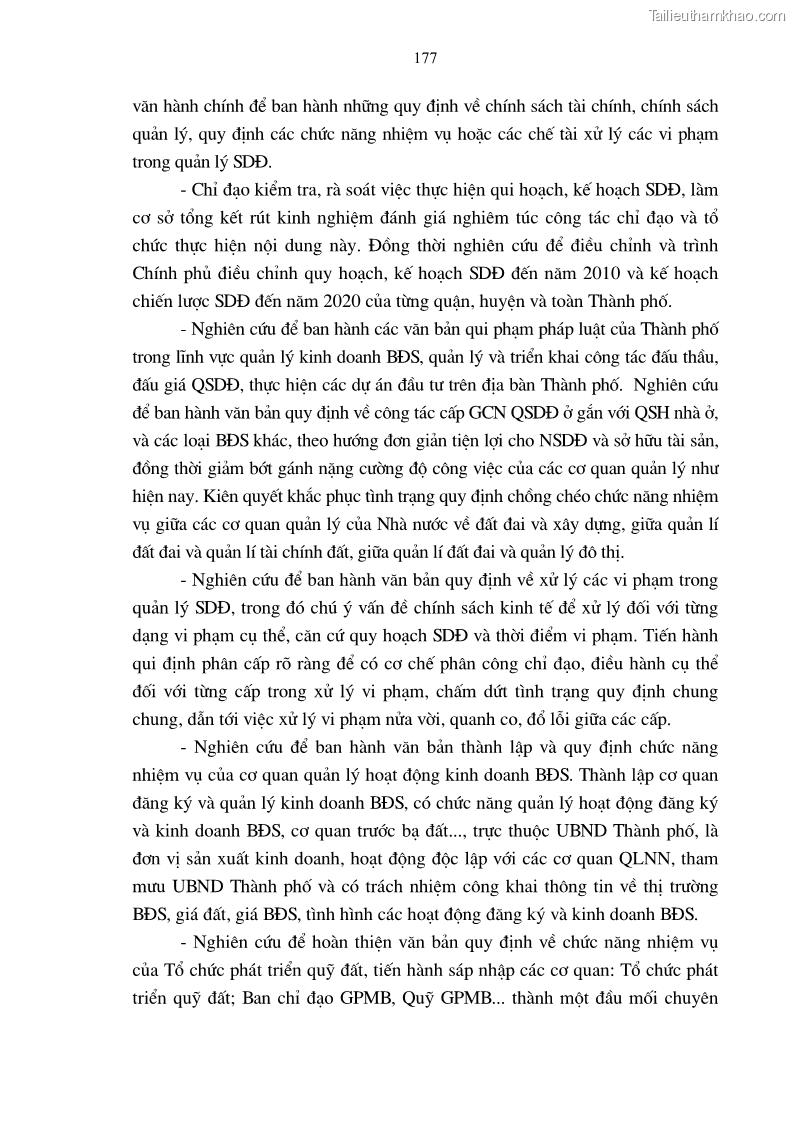 Tailieuthamkhao.com

177

văn hành chính để ban hành những quy định về chính sách tài chính, chính sách quản lý, quy định các chức năng nhiệm vụ hoặc các chế tài xử lý các vi phạm trong quản lý SDĐ.

- Chỉ đạo kiểm tra, rà soát việc thực hiện qui hoạch, kế hoạch SDĐ, làm cơ sở tổng kết rút kinh nghiệm đánh giá nghiêm túc công tác chỉ đạo và tổ chức thực hiện nội dung này. Đồng thời nghiên cứu để điều chỉnh và trình Chính phủ điều chỉnh quy hoạch, kế hoạch SDĐ đến năm 2010 và kế hoạch chiến lược SDĐ đến năm 2020 của từng quận, huyện và toàn Thành phố.

- Nghiên cứu để ban hành các văn bản qui phạm pháp luật của Thành phố trong lĩnh vực quản lý kinh doanh BĐS, quản lý và triển khai công tác đấu thầu, đấu giá QSDĐ, thực hiện các dự án đầu tư trên địa bàn Thành phố. Nghiên cứu để ban hành văn bản quy định về công tác cấp GCN QSDĐ ở gắn với QSH nhà ở, và các loại BĐS khác, theo hướng đơn giản tiện lợi cho NSDĐ và sở hữu tài sản, đồng thời giảm bớt gánh nặng cường độ công việc của các cơ quan quản lý như hiện nay. Kiên quyết khắc phục tình trạng quy định chồng chéo chức năng nhiệm vụ giữa các cơ quan quản lý của Nhà nước về đất đai và xây dựng, giữa quản lí đất đai và quản lí tài chính đất, giữa quản lí đất đai và quản lý đô thị.

- Nghiên cứu để ban hành văn bản quy định về xử lý các vi phạm trong quản lý SDĐ, trong đó chú ý vấn đề chính sách kinh tế để xử lý đối với từng dạng vi phạm cụ thể, căn cứ quy hoạch SDĐ và thời điểm vi phạm. Tiến hành qui định phân cấp rõ ràng để có cơ chế phân công chỉ đạo, điều hành cụ thể đối với từng cấp trong xử lý vi phạm, chấm dứt tình trạng quy định chung chung, dẫn tới việc xử lý vi phạm nửa vời, quanh co, đổ lỗi giữa các cấp.

- Nghiên cứu để ban hành văn bản thành lập và quy định chức năng nhiệm vụ của cơ quan quản lý hoạt động kinh doanh BĐS. Thành lập cơ quan đăng ký và quản lý kinh doanh BĐS, có chức năng quản lý hoạt động đăng ký và kinh doanh BĐS, cơ quan trước bạ đất..., trực thuộc UBND Thành phố, là đơn vị sản xuất kinh doanh, hoạt động độc lập với các cơ quan QLNN, tham mưu UBND Thành phố và có trách nhiệm công khai thông tin về thị trường BĐS, giá đất, giá BĐS, tình hình các hoạt động đăng ký và kinh doanh BĐS.

- Nghiên cứu để hoàn thiện văn bản quy định về chức năng nhiệm vụ của Tổ chức phát triển quỹ đất, tiến hành sáp nhập các cơ quan: Tổ chức phát triển quỹ đất; Ban chỉ đạo GPMB, Quỹ GPMB... thành một đầu mối chuyên